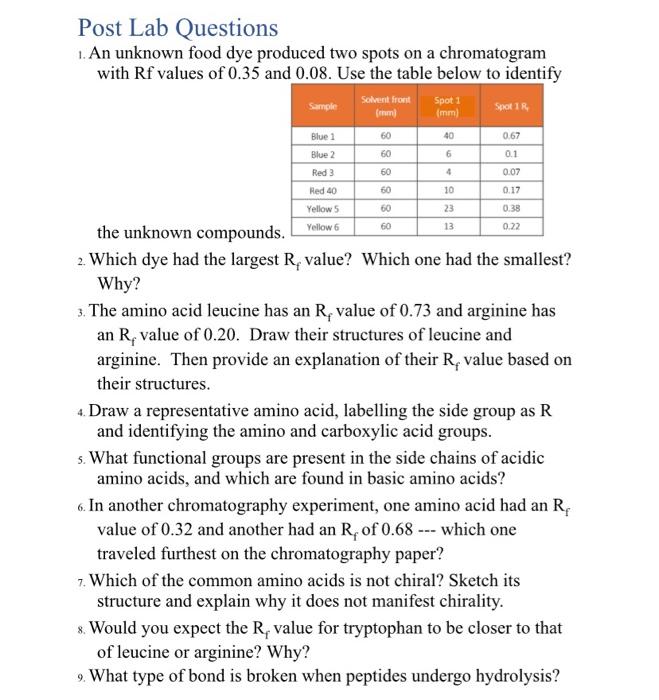 Post Lab Questions

1. An unknown food dye produced two spots on a chromatogram with Rf values of 0.35 and 0.08. Use the table below to identify

| Sample | Solvent front (mm) | Spot 1 (mm) | Spot 1 $R_f$ |
|---|---|---|---|
| Blue 1 | 60 | 40 | 0.67 |
| Blue 2 | 60 | 6 | 0.1 |
| Red 3 | 60 | 4 | 0.07 |
| Red 40 | 60 | 10 | 0.17 |
| Yellow 5 | 60 | 23 | 0.38 |
| Yellow 6 | 60 | 13 | 0.22 |

the unknown compounds.

2. Which dye had the largest $R_f$ value? Which one had the smallest? Why?

3. The amino acid leucine has an $R_f$ value of 0.73 and arginine has an $R_f$ value of 0.20. Draw their structures of leucine and arginine. Then provide an explanation of their $R_f$ value based on their structures.

4. Draw a representative amino acid, labelling the side group as R and identifying the amino and carboxylic acid groups.

5. What functional groups are present in the side chains of acidic amino acids, and which are found in basic amino acids?

6. In another chromatography experiment, one amino acid had an $R_f$ value of 0.32 and another had an $R_f$ of 0.68 --- which one traveled furthest on the chromatography paper?

7. Which of the common amino acids is not chiral? Sketch its structure and explain why it does not manifest chirality.

8. Would you expect the $R_f$ value for tryptophan to be closer to that of leucine or arginine? Why?

9. What type of bond is broken when peptides undergo hydrolysis?